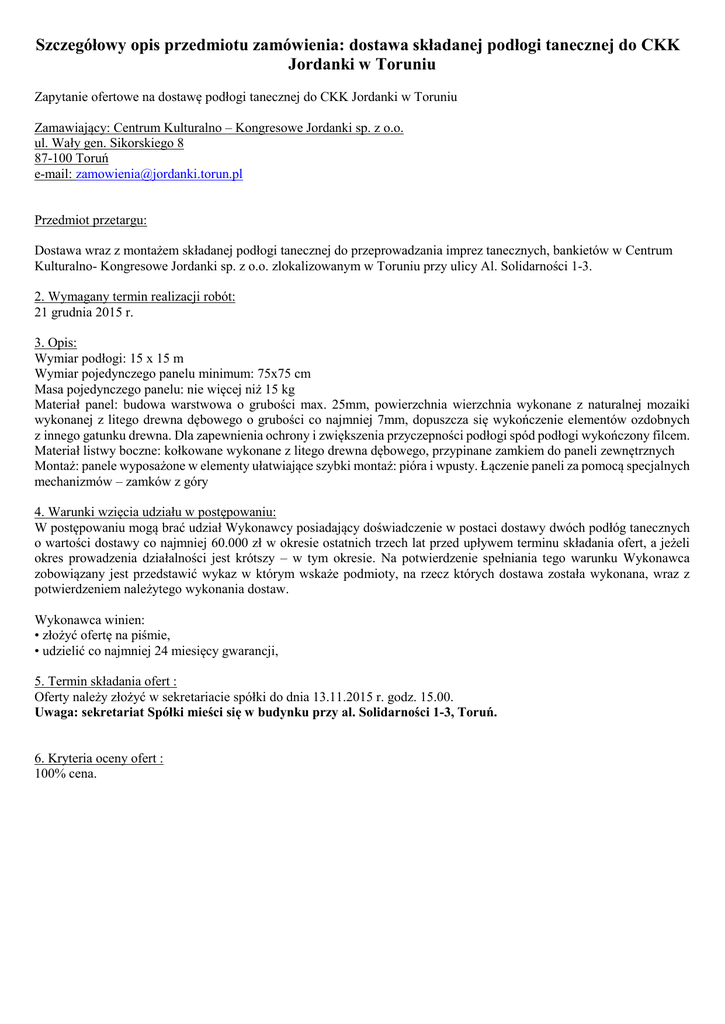 Szczegółowy opis przedmiotu zamówienia: dostawa składanej podłogi tanecznej do CKK Jordanki w Toruniu

Zapytanie ofertowe na dostawę podłogi tanecznej do CKK Jordanki w Toruniu

Zamawiający: Centrum Kulturalno – Kongresowe Jordanki sp. z o.o.
ul. Wały gen. Sikorskiego 8
87-100 Toruń
e-mail: zamowienia@jordanki.torun.pl

Przedmiot przetargu:

Dostawa wraz z montażem składanej podłogi tanecznej do przeprowadzania imprez tanecznych, bankietów w Centrum Kulturalno- Kongresowe Jordanki sp. z o.o. zlokalizowanym w Toruniu przy ulicy Al. Solidarności 1-3.

2. Wymagany termin realizacji robót:
21 grudnia 2015 r.

3. Opis:
Wymiar podłogi: 15 x 15 m
Wymiar pojedynczego panelu minimum: 75x75 cm
Masa pojedynczego panelu: nie więcej niż 15 kg
Materiał panel: budowa warstwowa o grubości max. 25mm, powierzchnia wierzchnia wykonane z naturalnej mozaiki wykonanej z litego drewna dębowego o grubości co najmniej 7mm, dopuszcza się wykończenie elementów ozdobnych z innego gatunku drewna. Dla zapewnienia ochrony i zwiększenia przyczepności podłogi spód podłogi wykończony filcem.
Materiał listwy boczne: kołkowane wykonane z litego drewna dębowego, przypinane zamkiem do paneli zewnętrznych
Montaż: panele wyposażone w elementy ułatwiające szybki montaż: pióra i wpusty. Łączenie paneli za pomocą specjalnych mechanizmów – zamków z góry

4. Warunki wzięcia udziału w postępowaniu:
W postępowaniu mogą brać udział Wykonawcy posiadający doświadczenie w postaci dostawy dwóch podłóg tanecznych o wartości dostawy co najmniej 60.000 zł w okresie ostatnich trzech lat przed upływem terminu składania ofert, a jeżeli okres prowadzenia działalności jest krótszy – w tym okresie. Na potwierdzenie spełniania tego warunku Wykonawca zobowiązany jest przedstawić wykaz w którym wskaże podmioty, na rzecz których dostawa została wykonana, wraz z potwierdzeniem należytego wykonania dostaw.

Wykonawca winien:
• złożyć ofertę na piśmie,
• udzielić co najmniej 24 miesięcy gwarancji,

5. Termin składania ofert :
Oferty należy złożyć w sekretariacie spółki do dnia 13.11.2015 r. godz. 15.00.
Uwaga: sekretariat Spółki mieści się w budynku przy al. Solidarności 1-3, Toruń.

6. Kryteria oceny ofert :
100% cena.